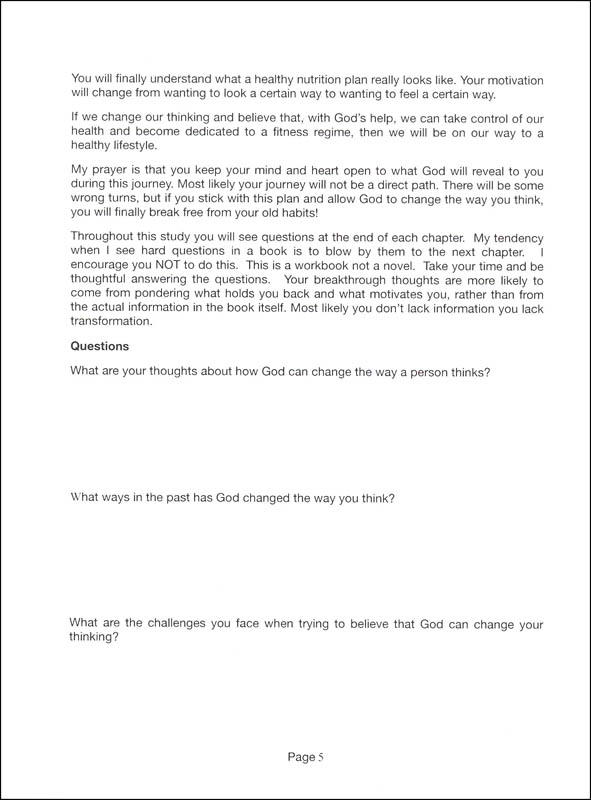 You will finally understand what a healthy nutrition plan really looks like. Your motivation will change from wanting to look a certain way to wanting to feel a certain way.

If we change our thinking and believe that, with God's help, we can take control of our health and become dedicated to a fitness regime, then we will be on our way to a healthy lifestyle.

My prayer is that you keep your mind and heart open to what God will reveal to you during this journey. Most likely your journey will not be a direct path. There will be some wrong turns, but if you stick with this plan and allow God to change the way you think, you will finally break free from your old habits!

Throughout this study you will see questions at the end of each chapter. My tendency when I see hard questions in a book is to blow by them to the next chapter. I encourage you NOT to do this. This is a workbook not a novel. Take your time and be thoughtful answering the questions. Your breakthrough thoughts are more likely to come from pondering what holds you back and what motivates you, rather than from the actual information in the book itself. Most likely you don't lack information you lack transformation.

Questions

What are your thoughts about how God can change the way a person thinks?

What ways in the past has God changed the way you think?

What are the challenges you face when trying to believe that God can change your thinking?

Page 5